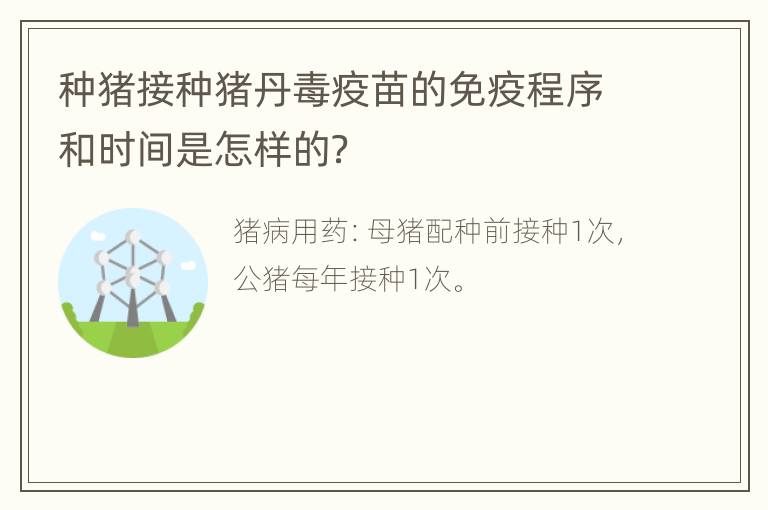 种猪接种猪丹毒疫苗的免疫程序和时间是怎样的?

猪病用药: 母猪配种前接种1次, 公猪每年接种1次。